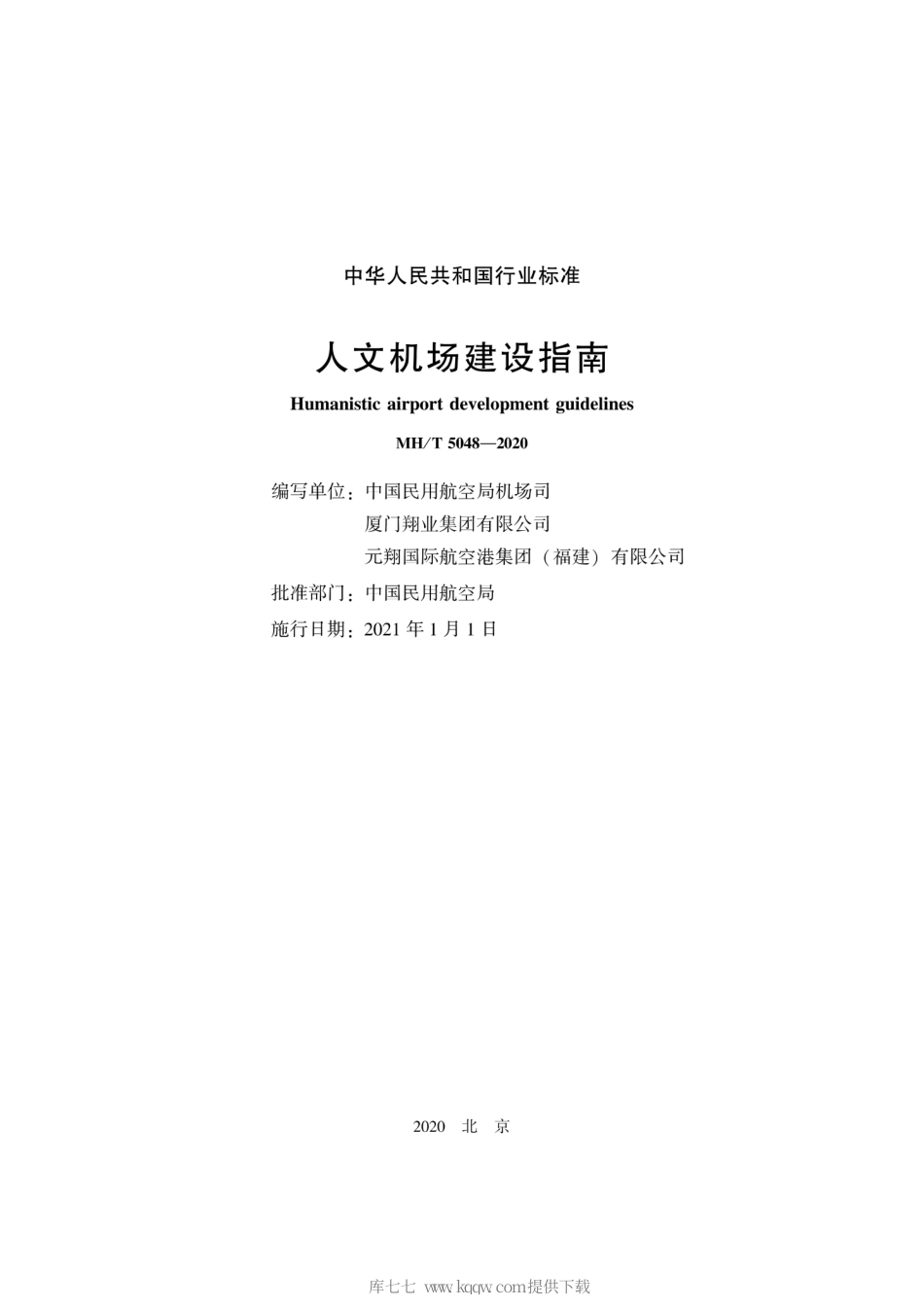 中华人民共和国行业标准

人文机场建设指南

Humanistic airport development guidelines

MH/T 5048—2020

编写单位：中国民用航空局机场司
厦门翔业集团有限公司
元翔国际航空港集团（福建）有限公司

批准部门：中国民用航空局

施行日期：2021 年 1 月 1 日

2020 北 京

库七七 www.kqqw.com提供下载